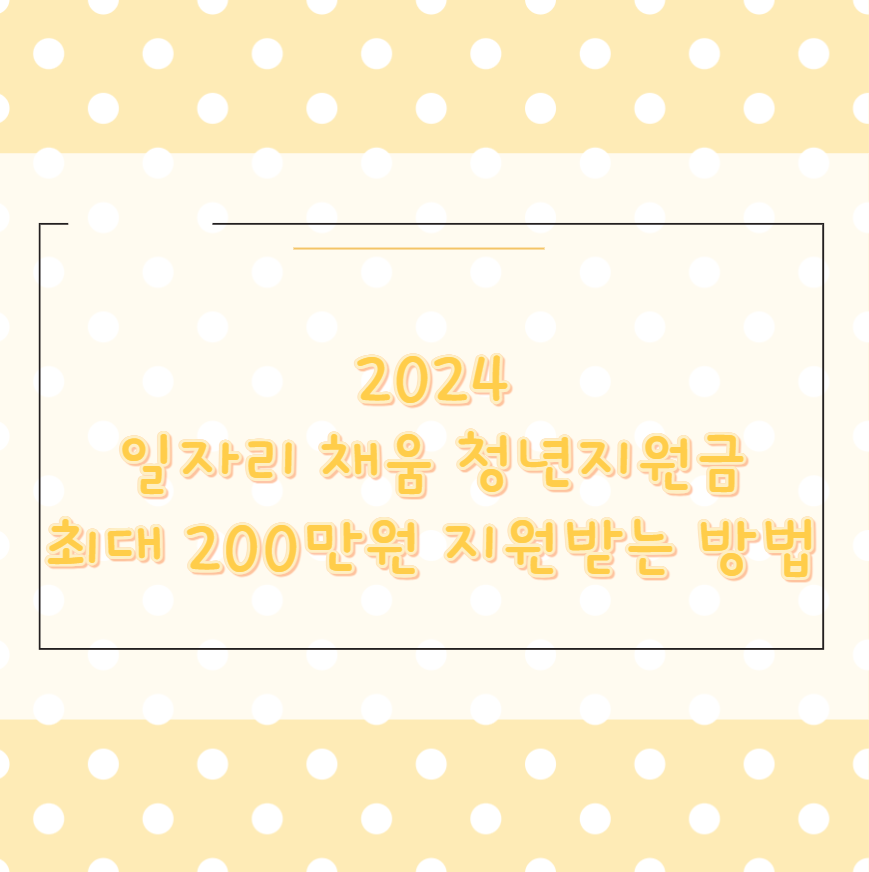 2024
일자리 채움 청년지원금
최대 200만원 지원받는 방법